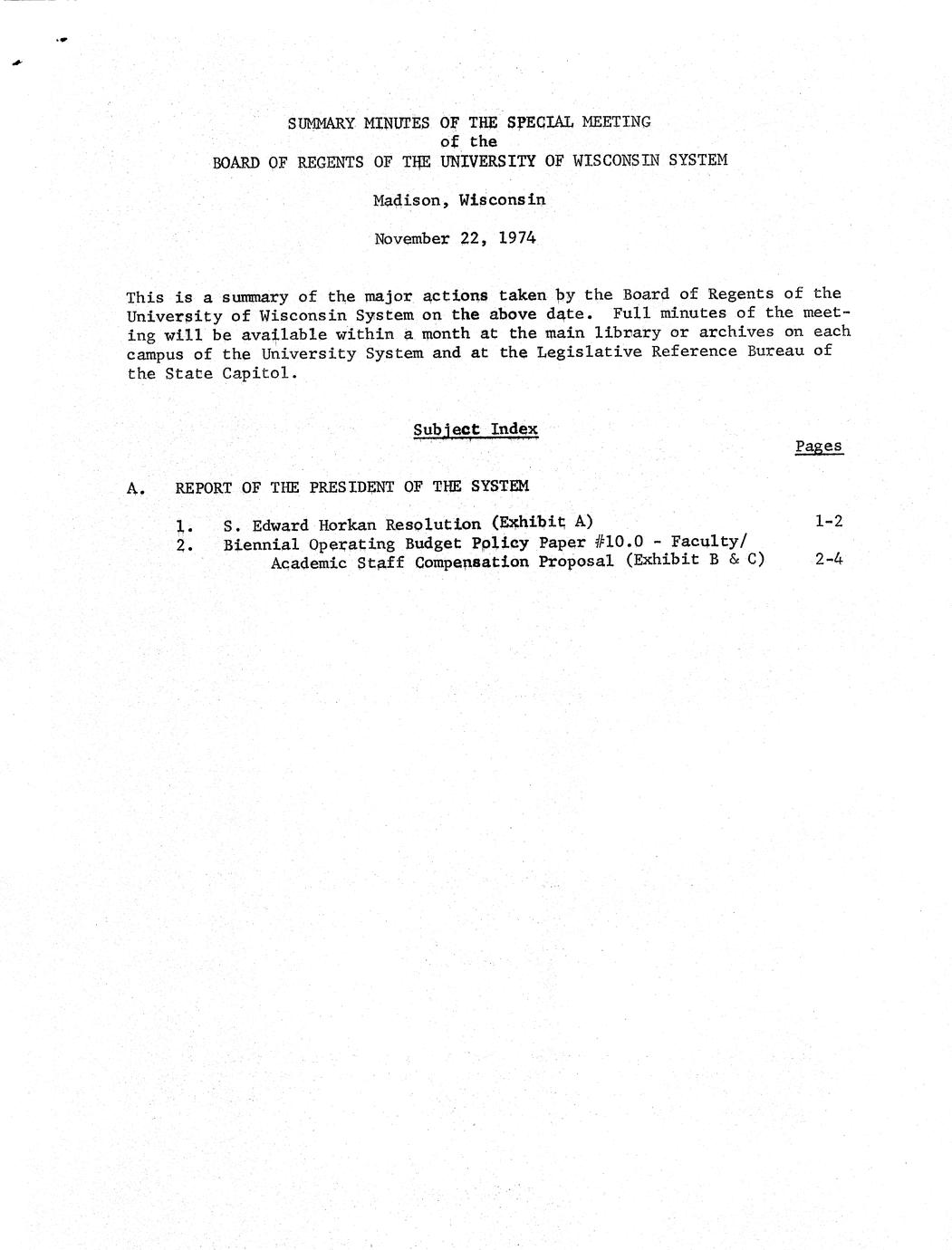 SUMMARY MINUTES OF THE SPECIAL MEETING
of the
BOARD OF REGENTS OF THE UNIVERSITY OF WISCONSIN SYSTEM

Madison, Wisconsin

November 22, 1974

This is a summary of the major actions taken by the Board of Regents of the University of Wisconsin System on the above date. Full minutes of the meeting will be available within a month at the main library or archives on each campus of the University System and at the Legislative Reference Bureau of the State Capitol.

Subject Index

Pages

A. REPORT OF THE PRESIDENT OF THE SYSTEM

1. S. Edward Horkan Resolution (Exhibit A) 1-2
2. Biennial Operating Budget Policy Paper #10.0 - Faculty/ Academic Staff Compensation Proposal (Exhibit B & C) 2-4